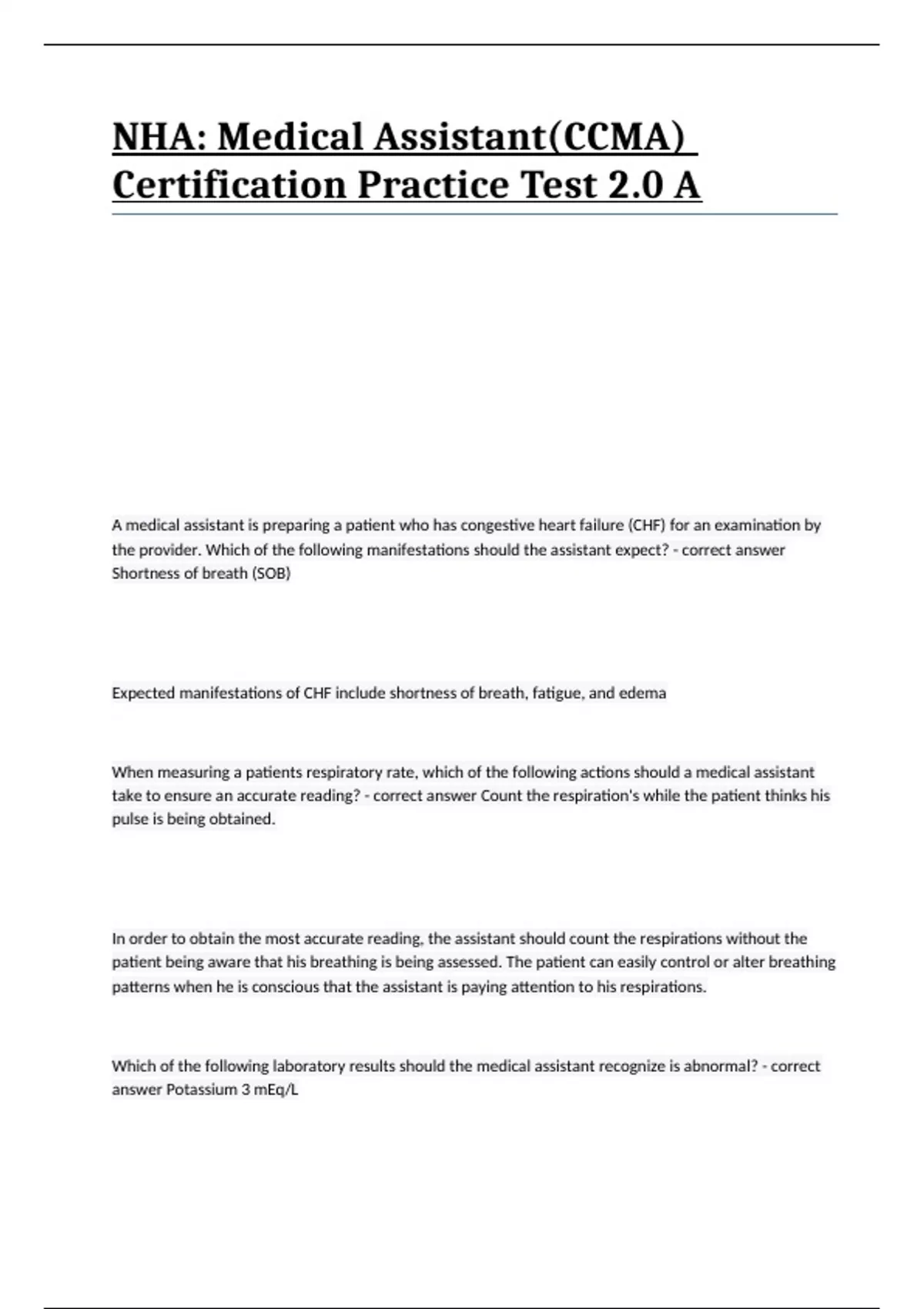 NHA: Medical Assistant(CCMA) Certification Practice Test 2.0 A

A medical assistant is preparing a patient who has congestive heart failure (CHF) for an examination by the provider. Which of the following manifestations should the assistant expect? - correct answer Shortness of breath (SOB)

Expected manifestations of CHF include shortness of breath, fatigue, and edema

When measuring a patients respiratory rate, which of the following actions should a medical assistant take to ensure an accurate reading? - correct answer Count the respiration's while the patient thinks his pulse is being obtained.

In order to obtain the most accurate reading, the assistant should count the respirations without the patient being aware that his breathing is being assessed. The patient can easily control or alter breathing patterns when he is conscious that the assistant is paying attention to his respirations.

Which of the following laboratory results should the medical assistant recognize is abnormal? - correct answer Potassium 3 mEq/L